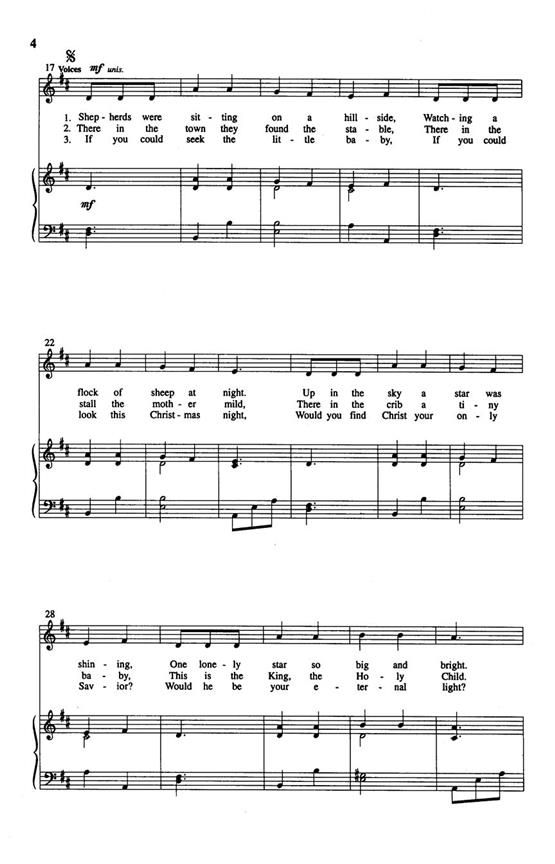 4

17 Voices mf unis.

1. Shep - herds were sit - ting on a hill - side, Watch - ing a
2. There in the town they found the sta - ble, There in the
3. If you could seek the lit - tle ba - by, If you could

mf

22

flock of sheep at night. Up in the sky a star was
stall the moth - er mild, There in the crib a ti - ny
look this Christ - mas night, Would you find Christ your on - ly

28

shin - ing, One lone - ly star so big and bright.
ba - by, This is the King, the Ho - ly Child.
Sav - ior? Would he be your e - ter - nal light?